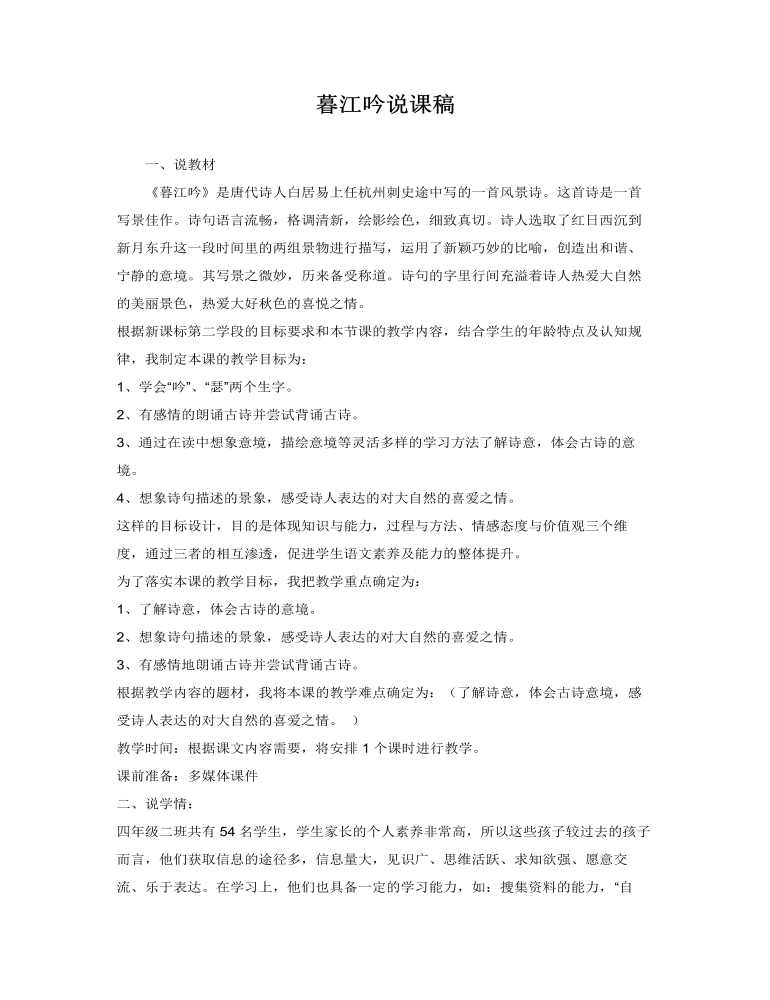 暮江吟说课稿

一、说教材

《暮江吟》是唐代诗人白居易上任杭州刺史途中写的一首风景诗。这首诗是一首写景佳作。诗句语言流畅，格调清新，绘影绘色，细致真切。诗人选取了红日西沉到新月东升这一段时间里的两组景物进行描写，运用了新颖巧妙的比喻，创造出和谐、宁静的意境。其写景之微妙，历来备受称道。诗句的字里行间充溢着诗人热爱大自然的美丽景色，热爱大好秋色的喜悦之情。

根据新课标第二学段的目标要求和本节课的教学内容，结合学生的年龄特点及认知规律，我制定本课的教学目标为：

1、学会“吟”、“瑟”两个生字。

2、有感情的朗诵古诗并尝试背诵古诗。

3、通过在读中想象意境，描绘意境等灵活多样的学习方法了解诗意，体会古诗的意境。

4、想象诗句描述的景象，感受诗人表达的对大自然的喜爱之情。

这样的目标设计，目的是体现知识与能力，过程与方法、情感态度与价值观三个维度，通过三者的相互渗透，促进学生语文素养及能力的整体提升。

为了落实本课的教学目标，我把教学重点确定为：

1、了解诗意，体会古诗的意境。

2、想象诗句描述的景象，感受诗人表达的对大自然的喜爱之情。

3、有感情地朗诵古诗并尝试背诵古诗。

根据教学内容的题材，我将本课的教学难点确定为：（了解诗意，体会古诗意境，感受诗人表达的对大自然的喜爱之情。 ）

教学时间：根据课文内容需要，将安排 1 个课时进行教学。

课前准备：多媒体课件

二、说学情：

四年级二班共有 54 名学生，学生家长的个人素养非常高，所以这些孩子较过去的孩子而言，他们获取信息的途径多，信息量大，见识广、思维活跃、求知欲强、愿意交流、乐于表达。在学习上，他们也具备一定的学习能力，如：搜集资料的能力，“自